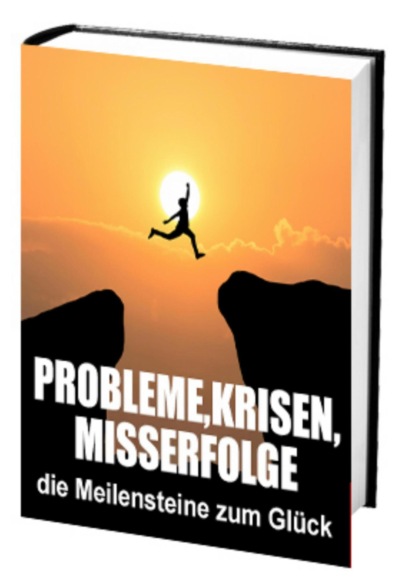 PROBLEME,KRISEN, MISSERFOLGE

die Meilensteine zum Glück